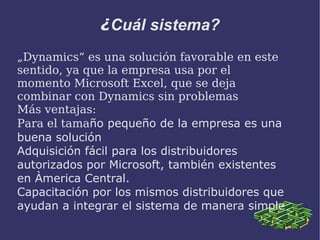 ¿Cuál sistema?

„Dynamics“ es una solución favorable en este sentido, ya que la empresa usa por el momento Microsoft Excel, que se deja combinar con Dynamics sin problemas
Más ventajas:
Para el tamaño pequeño de la empresa es una buena solución
Adquisición fácil para los distribuidores autorizados por Microsoft, también existentes en Àmerica Central.
Capacitación por los mismos distribuidores que ayudan a integrar el sistema de manera simple